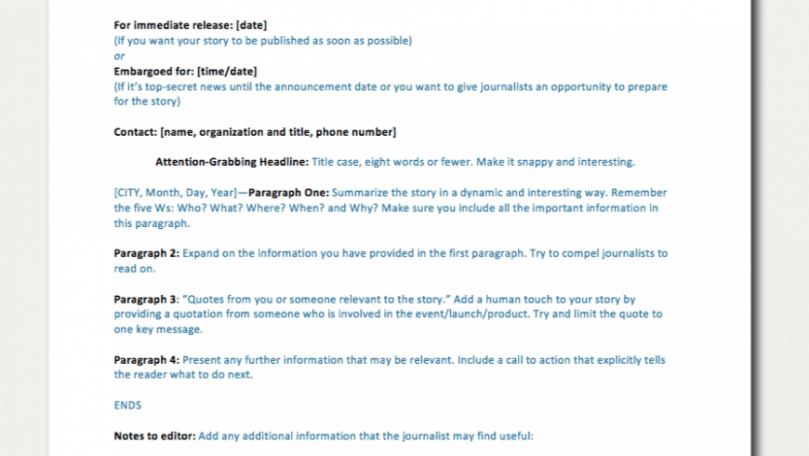 For immediate release: [date]
(If you want your story to be published as soon as possible)
or
Embargoed for: [time/date]
(If it's top-secret news until the announcement date or you want to give journalists an opportunity to prepare for the story)

Contact: [name, organization and title, phone number]

Attention-Grabbing Headline: Title case, eight words or fewer. Make it snappy and interesting.

[CITY, Month, Day, Year]—Paragraph One: Summarize the story in a dynamic and interesting way. Remember the five Ws: Who? What? Where? When? and Why? Make sure you include all the important information in this paragraph.

Paragraph 2: Expand on the information you have provided in the first paragraph. Try to compel journalists to read on.

Paragraph 3: "Quotes from you or someone relevant to the story." Add a human touch to your story by providing a quotation from someone who is involved in the event/launch/product. Try and limit the quote to one key message.

Paragraph 4: Present any further information that may be relevant. Include a call to action that explicitly tells the reader what to do next.

ENDS

Notes to editor: Add any additional information that the journalist may find useful: